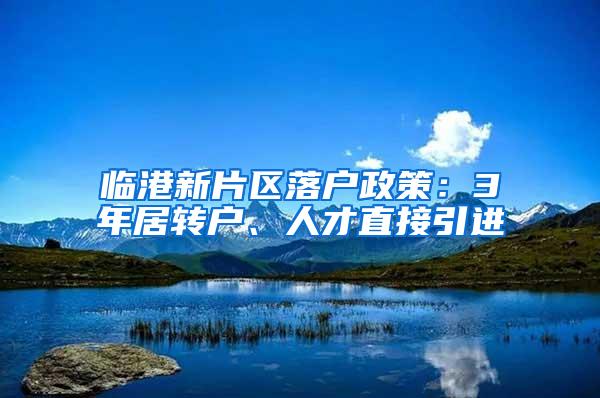 临港新片区落户政策：3年居转户、人才直接引进